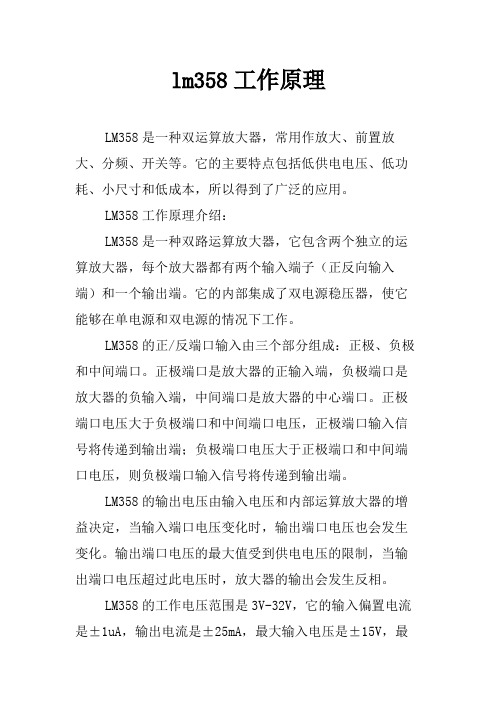 lm358 工作原理

LM358 是一种双运算放大器，常用作放大、前置放大、分频、开关等。它的主要特点包括低供电电压、低功耗、小尺寸和低成本，所以得到了广泛的应用。

LM358 工作原理介绍：

LM358 是一种双路运算放大器，它包含两个独立的运算放大器，每个放大器都有两个输入端子（正反向输入端）和一个输出端。它的内部集成了双电源稳压器，使它能够在单电源和双电源的情况下工作。

LM358 的正/反端口输入由三个部分组成：正极、负极和中间端口。正极端口是放大器的正输入端，负极端口是放大器的负输入端，中间端口是放大器的中心端口。正极端口电压大于负极端口和中间端口电压，正极端口输入信号将传递到输出端；负极端口电压大于正极端口和中间端口电压，则负极端口输入信号将传递到输出端。

LM358 的输出电压由输入电压和内部运算放大器的增益决定，当输入端口电压变化时，输出端口电压也会发生变化。输出端口电压的最大值受到供电电压的限制，当输出端口电压超过此电压时，放大器的输出会发生反相。

LM358 的工作电压范围是 3V-32V，它的输入偏置电流是±1uA，输出电流是±25mA，最大输入电压是±15V，最